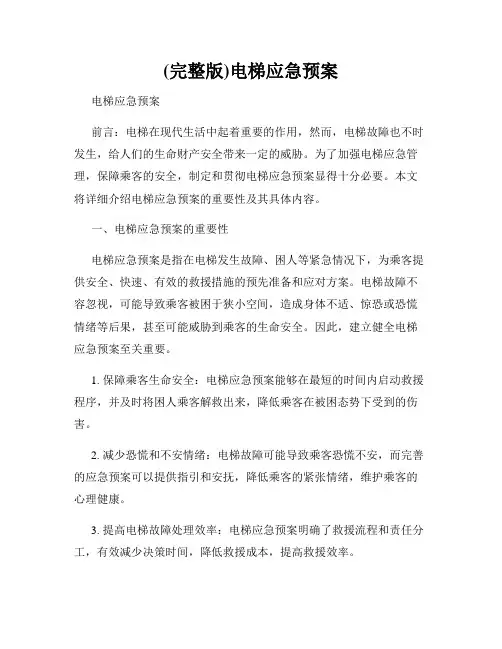 (完整版)电梯应急预案

电梯应急预案

前言：电梯在现代生活中起着重要的作用，然而，电梯故障也不时发生，给人们的生命财产安全带来一定的威胁。为了加强电梯应急管理，保障乘客的安全，制定和贯彻电梯应急预案显得十分必要。本文将详细介绍电梯应急预案的重要性及其具体内容。

一、电梯应急预案的重要性

电梯应急预案是指在电梯发生故障、困人等紧急情况下，为乘客提供安全、快速、有效的救援措施的预先准备和应对方案。电梯故障不容忽视，可能导致乘客被困于狭小空间，造成身体不适、惊恐或恐慌情绪等后果，甚至可能威胁到乘客的生命安全。因此，建立健全电梯应急预案至关重要。

1. 保障乘客生命安全：电梯应急预案能够在最短的时间内启动救援程序，并及时将困人乘客解救出来，降低乘客在被困态势下受到的伤害。

2. 减少恐慌和不安情绪：电梯故障可能导致乘客恐慌不安，而完善的应急预案可以提供指引和安抚，降低乘客的紧张情绪，维护乘客的心理健康。

3. 提高电梯故障处理效率：电梯应急预案明确了救援流程和责任分工，有效减少决策时间，降低救援成本，提高救援效率。